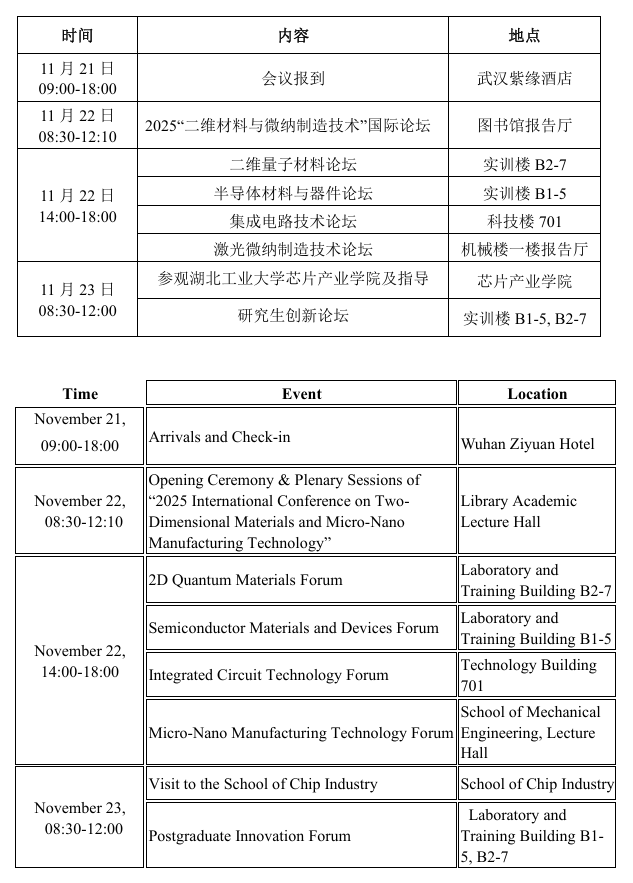 | 时间 | 内容 | 地点 |
|---|---|---|
| 11 月 21 日 09:00-18:00 | 会议报到 | 武汉紫缘酒店 |
| 11 月 22 日 08:30-12:10 | 2025“二维材料与微纳制造技术”国际论坛 | 图书馆报告厅 |
| 11 月 22 日 14:00-18:00 | 二维量子材料论坛 | 实训楼 B2-7 |
| | 半导体材料与器件论坛 | 实训楼 B1-5 |
| | 集成电路技术论坛 | 科技楼 701 |
| | 激光微纳制造技术论坛 | 机械楼一楼报告厅 |
| 11 月 23 日 08:30-12:00 | 参观湖北工业大学芯片产业学院及指导 | 芯片产业学院 |
| | 研究生创新论坛 | 实训楼 B1-5, B2-7 |

| Time | Event | Location |
|---|---|---|
| November 21, 09:00-18:00 | Arrivals and Check-in | Wuhan Ziyuan Hotel |
| November 22, 08:30-12:10 | Opening Ceremony & Plenary Sessions of “2025 International Conference on Two-Dimensional Materials and Micro-Nano Manufacturing Technology” | Library Academic Lecture Hall |
| November 22, 14:00-18:00 | 2D Quantum Materials Forum | Laboratory and Training Building B2-7 |
| | Semiconductor Materials and Devices Forum | Laboratory and Training Building B1-5 |
| | Integrated Circuit Technology Forum | Technology Building 701 |
| | Micro-Nano Manufacturing Technology Forum | School of Mechanical Engineering, Lecture Hall |
| November 23, 08:30-12:00 | Visit to the School of Chip Industry | School of Chip Industry |
| | Postgraduate Innovation Forum | Laboratory and Training Building B1-5, B2-7 |